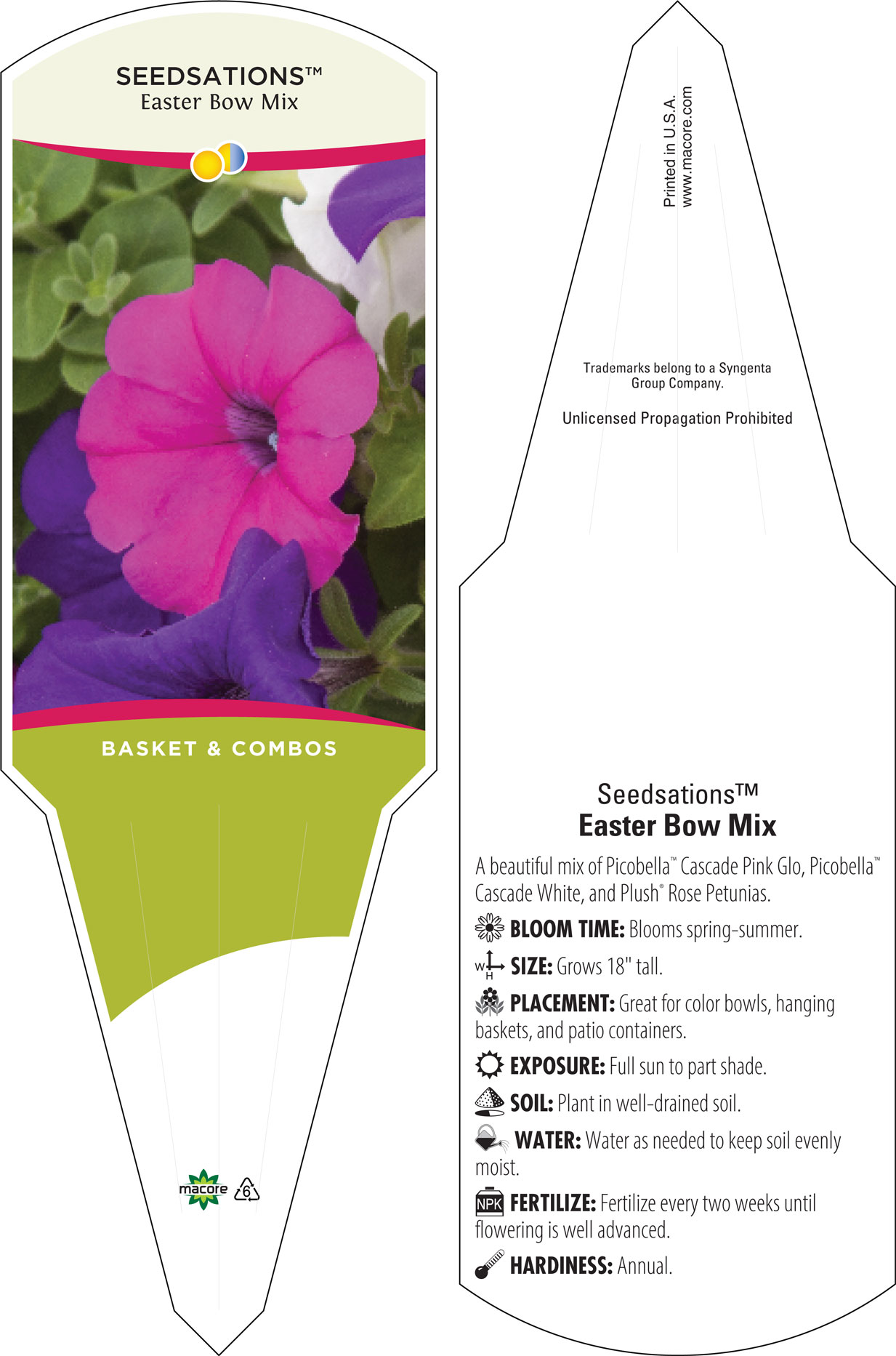 SEEDSATIONS™
Easter Bow Mix

BASKET & COMBOS

macore

6

Printed in U.S.A.
www.macore.com

Trademarks belong to a Syngenta Group Company.

Unlicensed Propagation Prohibited

Seedsations™
Easter Bow Mix

A beautiful mix of Picobella™ Cascade Pink Glo, Picobella™ Cascade White, and Plush® Rose Petunias.

BLOOM TIME: Blooms spring-summer.

W H SIZE: Grows 18" tall.

PLACEMENT: Great for color bowls, hanging baskets, and patio containers.

EXPOSURE: Full sun to part shade.

SOIL: Plant in well-drained soil.

WATER: Water as needed to keep soil evenly moist.

NPK FERTILIZE: Fertilize every two weeks until flowering is well advanced.

HARDINESS: Annual.